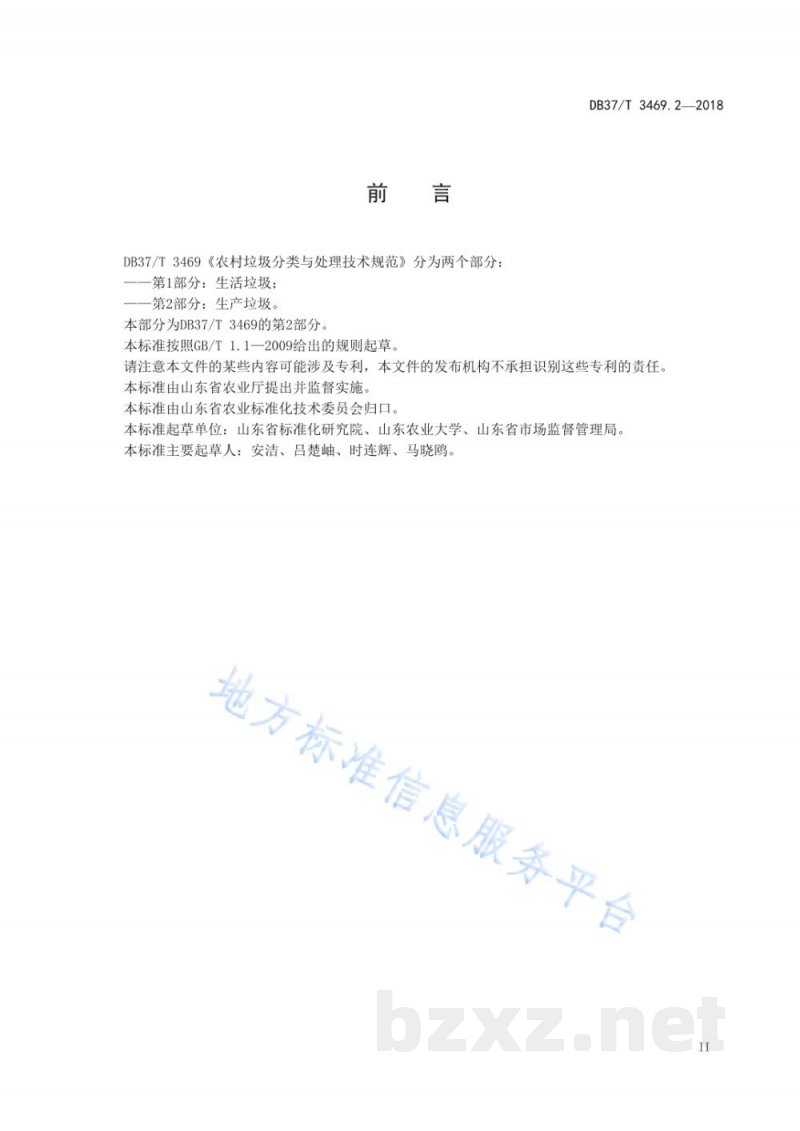 DB37/T 3469.2—2018

前　言

DB37/T 3469《农村垃圾分类与处理技术规范》分为两个部分：
——第1部分：生活垃圾；
——第2部分：生产垃圾。
本部分为DB37/T 3469的第2部分。
本标准按照GB/T 1.1—2009给出的规则起草。
请注意本文件的某些内容可能涉及专利，本文件的发布机构不承担识别这些专利的责任。
本标准由山东省农业厅提出并监督实施。
本标准由山东省农业标准化技术委员会归口。
本标准起草单位：山东省标准化研究院、山东农业大学、山东省市场监督管理局。
本标准主要起草人：安洁、吕楚岫、时连辉、马晓鸥。

地方标准信息服务平台

bzxz.net

II